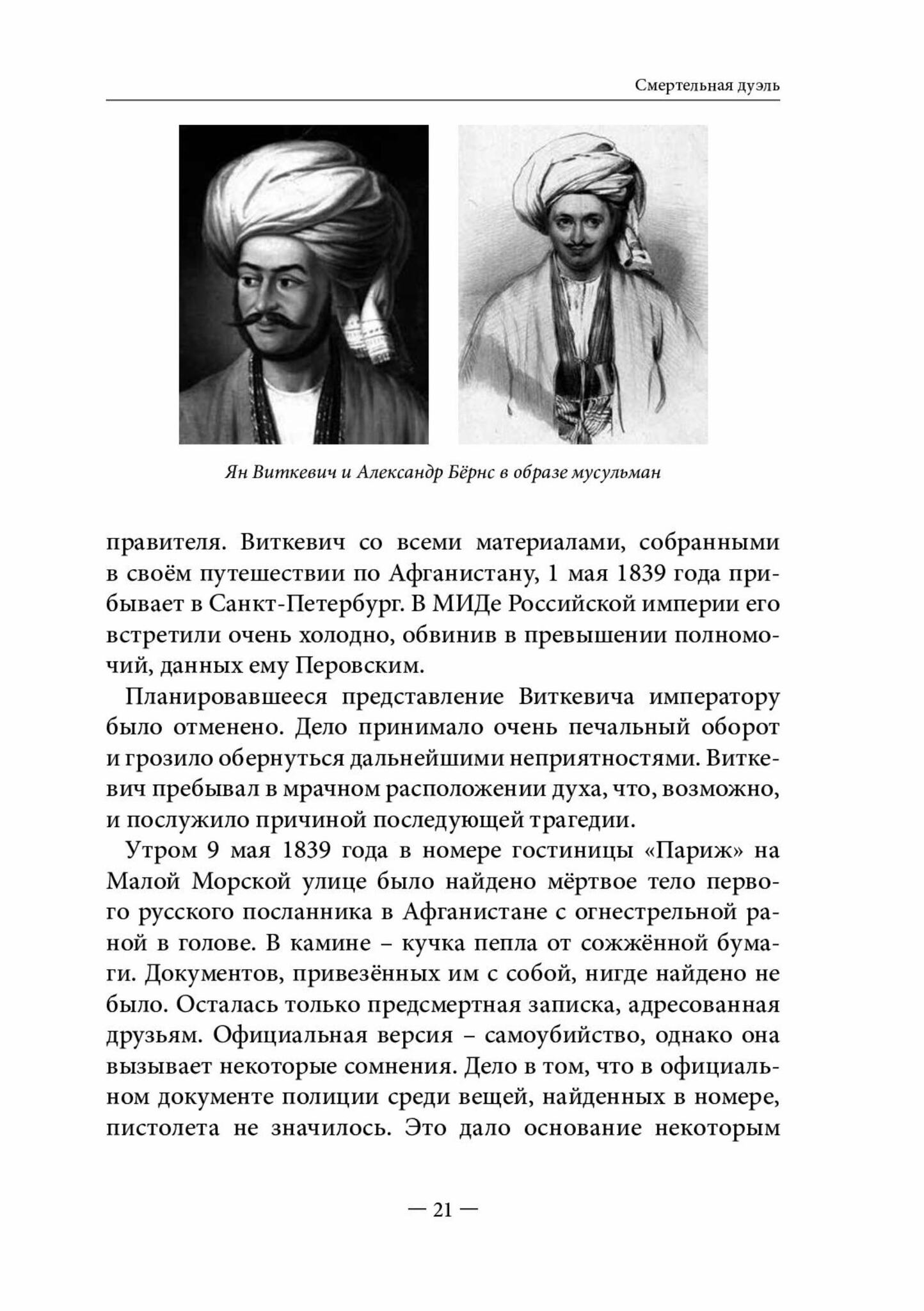 Смертельная дуэль

Ян Виткевич и Александр Бёрнс в образе мусульман

правителя. Виткевич со всеми материалами, собранными в своём путешествии по Афганистану, 1 мая 1839 года прибывает в Санкт-Петербург. В МИДе Российской империи его встретили очень холодно, обвинив в превышении полномочий, данных ему Перовским.

Планировавшееся представление Виткевича императору было отменено. Дело принимало очень печальный оборот и грозило обернуться дальнейшими неприятностями. Виткевич пребывал в мрачном расположении духа, что, возможно, и послужило причиной последующей трагедии.

Утром 9 мая 1839 года в номере гостиницы «Париж» на Малой Морской улице было найдено мёртвое тело первого русского посланника в Афганистане с огнестрельной раной в голове. В камине – кучка пепла от сожжённой бумаги. Документов, привезённых им с собой, нигде найдено не было. Осталась только предсмертная записка, адресованная друзьям. Официальная версия – самоубийство, однако она вызывает некоторые сомнения. Дело в том, что в официальном документе полиции среди вещей, найденных в номере, пистолета не значилось. Это дало основание некоторым

— 21 —